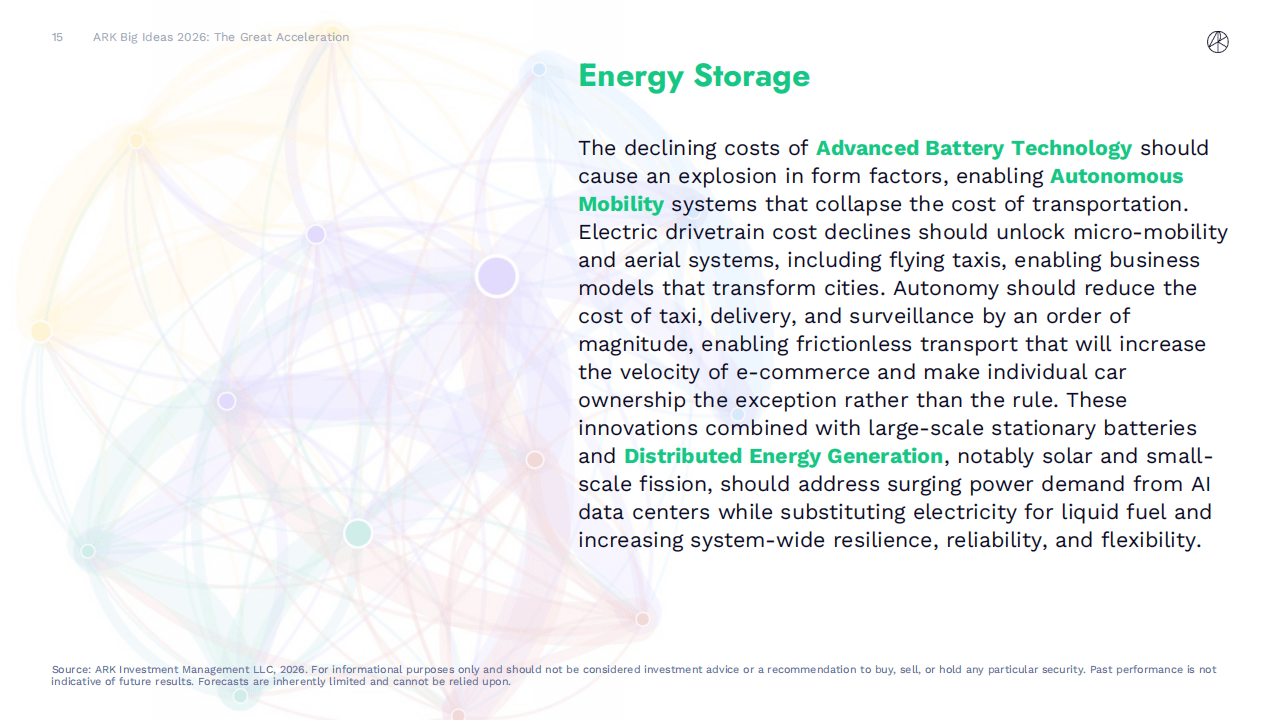 15 ARK Big Ideas 2026: The Great Acceleration

Energy Storage

The declining costs of Advanced Battery Technology should cause an explosion in form factors, enabling Autonomous Mobility systems that collapse the cost of transportation. Electric drivetrain cost declines should unlock micro-mobility and aerial systems, including flying taxis, enabling business models that transform cities. Autonomy should reduce the cost of taxi, delivery, and surveillance by an order of magnitude, enabling frictionless transport that will increase the velocity of e-commerce and make individual car ownership the exception rather than the rule. These innovations combined with large-scale stationary batteries and Distributed Energy Generation, notably solar and small-scale fission, should address surging power demand from AI data centers while substituting electricity for liquid fuel and increasing system-wide resilience, reliability, and flexibility.

Source: ARK Investment Management LLC, 2026. For informational purposes only and should not be considered investment advice or a recommendation to buy, sell, or hold any particular security. Past performance is not indicative of future results. Forecasts are inherently limited and cannot be relied upon.